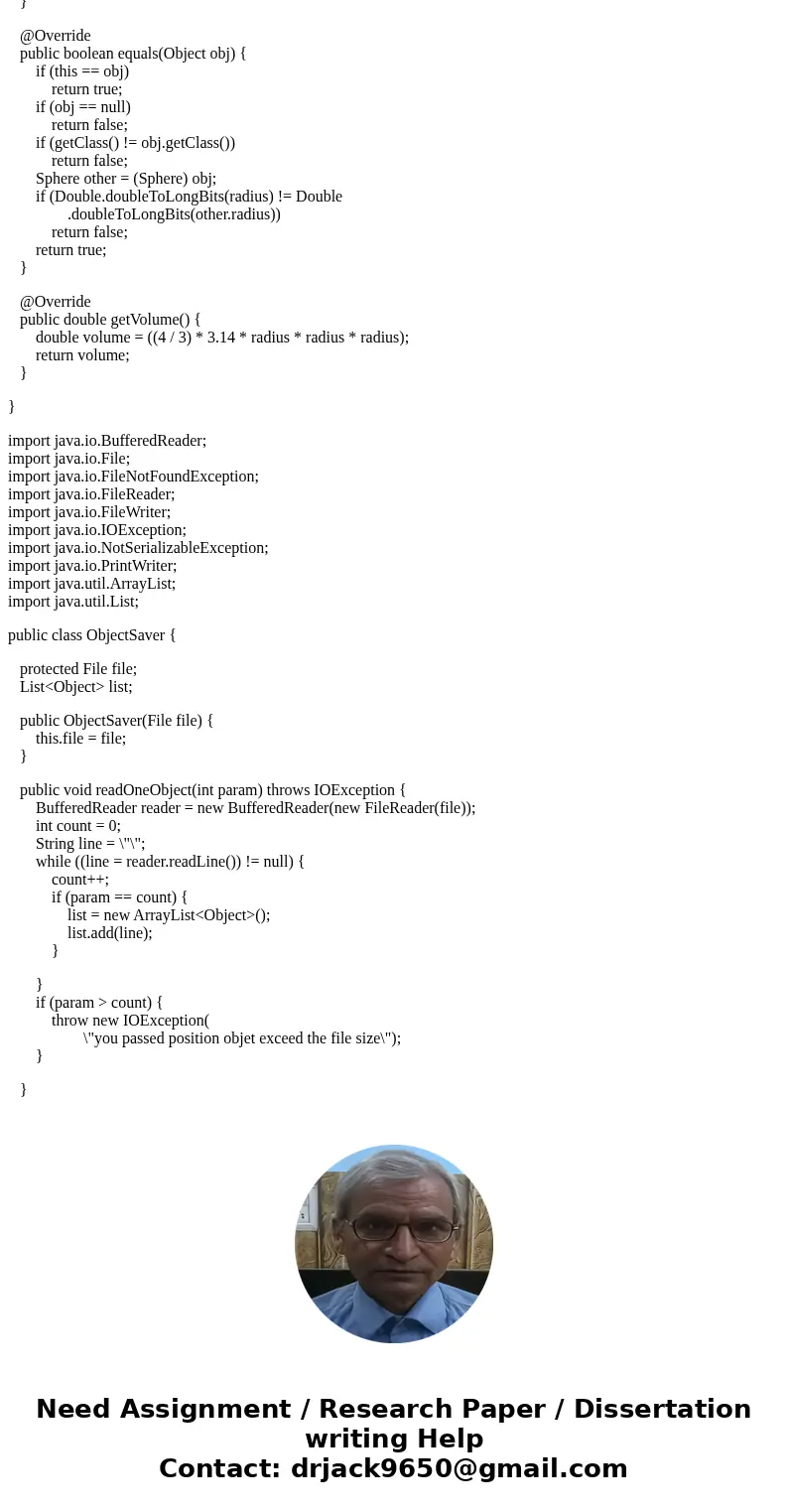 }

@Override
public boolean equals(Object obj) {
if (this == obj)
return true;
if (obj == null)
return false;
if (getClass() != obj.getClass())
return false;
Sphere other = (Sphere) obj;
if (Double.doubleToLongBits(radius) != Double
.doubleToLongBits(other.radius))
return false;
return true;
}

@Override
public double getVolume() {
double volume = ((4 / 3) * 3.14 * radius * radius * radius);
return volume;
}

}

import java.io.BufferedReader;
import java.io.File;
import java.io.FileNotFoundException;
import java.io.FileReader;
import java.io.FileWriter;
import java.io.IOException;
import java.io.NotSerializableException;
import java.io.PrintWriter;
import java.util.ArrayList;
import java.util.List;

public class ObjectSaver {

protected File file;
List<Object> list;

public ObjectSaver(File file) {
this.file = file;
}

public void readOneObject(int param) throws IOException {
BufferedReader reader = new BufferedReader(new FileReader(file));
int count = 0;
String line = \"\";
while ((line = reader.readLine()) != null) {
count++;
if (param == count) {
list = new ArrayList<Object>();
list.add(line);
}

}
if (param > count) {
throw new IOException(
\"you passed position objet exceed the file size\");
}

}

Need Assignment / Research Paper / Dissertation writing Help
Contact: drjack9650@gmail.com